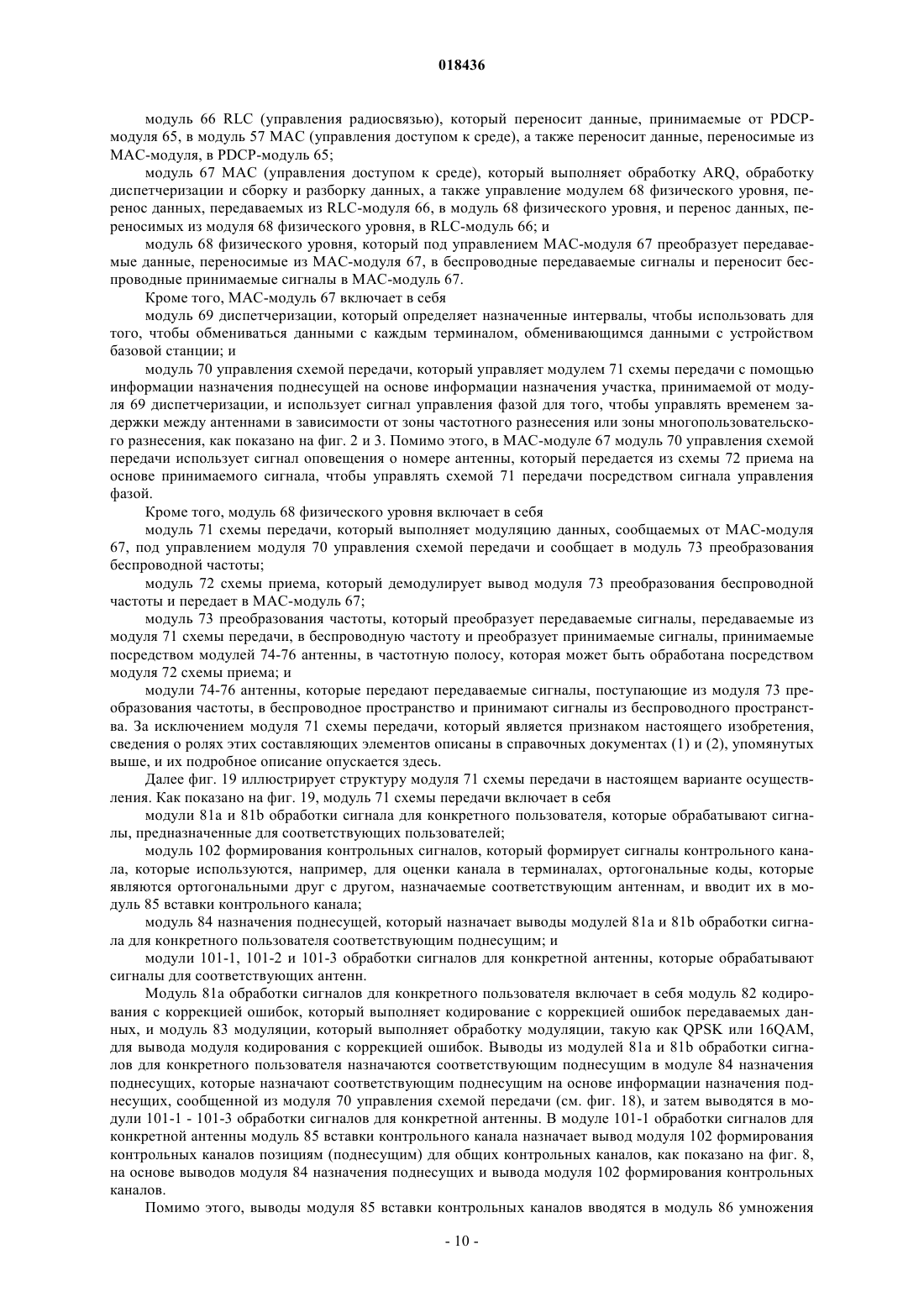 018436

модуль 66 RLC (управления радиосвязью), который переносит данные, принимаемые от PDCP-модуля 65, в модуль 57 MAC (управления доступом к среде), а также переносит данные, переносимые из MAC-модуля, в PDCP-модуль 65;

модуль 67 MAC (управления доступом к среде), который выполняет обработку ARQ, обработку диспетчеризации и сборку и разборку данных, а также управление модулем 68 физического уровня, перенос данных, передаваемых из RLC-модуля 66, в модуль 68 физического уровня, и перенос данных, переносимых из модуля 68 физического уровня, в RLC-модуль 66; и

модуль 68 физического уровня, который под управлением MAC-модуля 67 преобразует передаваемые данные, переносимые из MAC-модуля 67, в беспроводные передаваемые сигналы и переносит беспроводные принимаемые сигналы в MAC-модуль 67.

Кроме того, MAC-модуль 67 включает в себя

модуль 69 диспетчеризации, который определяет назначенные интервалы, чтобы использовать для того, чтобы обмениваться данными с каждым терминалом, обменивающимся данными с устройством базовой станции; и

модуль 70 управления схемой передачи, который управляет модулем 71 схемы передачи с помощью информации назначения поднесущей на основе информации назначения участка, принимаемой от модуля 69 диспетчеризации, и использует сигнал управления фазой для того, чтобы управлять временем задержки между антеннами в зависимости от зоны частотного разнесения или зоны многопользовательского разнесения, как показано на фиг. 2 и 3. Помимо этого, в MAC-модуле 67 модуль 70 управления схемой передачи использует сигнал оповещения о номере антенны, который передается из схемы 72 приема на основе принимаемого сигнала, чтобы управлять схемой 71 передачи посредством сигнала управления фазой.

Кроме того, модуль 68 физического уровня включает в себя

модуль 71 схемы передачи, который выполняет модуляцию данных, сообщаемых от MAC-модуля 67, под управлением модуля 70 управления схемой передачи и сообщает в модуль 73 преобразования беспроводной частоты;

модуль 72 схемы приема, который демодулирует вывод модуля 73 преобразования беспроводной частоты и передает в MAC-модуль 67;

модуль 73 преобразования частоты, который преобразует передаваемые сигналы, передаваемые из модуля 71 схемы передачи, в беспроводную частоту и преобразует принимаемые сигналы, принимаемые посредством модулей 74-76 антенны, в частотную полосу, которая может быть обработана посредством модуля 72 схемы приема; и

модули 74-76 антенны, которые передают передаваемые сигналы, поступающие из модуля 73 преобразования частоты, в беспроводное пространство и принимают сигналы из беспроводного пространства. За исключением модуля 71 схемы передачи, который является признаком настоящего изобретения, сведения о ролях этих составляющих элементов описаны в справочных документах (1) и (2), упомянутых выше, и их подробное описание опускается здесь.

Далее фиг. 19 иллюстрирует структуру модуля 71 схемы передачи в настоящем варианте осуществления. Как показано на фиг. 19, модуль 71 схемы передачи включает в себя

модули 81a и 81b обработки сигнала для конкретного пользователя, которые обрабатывают сигналы, предназначенные для соответствующих пользователей;

модуль 102 формирования контрольных сигналов, который формирует сигналы контрольного канала, которые используются, например, для оценки канала в терминалах, ортогональные коды, которые являются ортогональными друг с другом, назначаемые соответствующим антеннам, и вводит их в модуль 85 вставки контрольного канала;

модуль 84 назначения поднесущей, который назначает выводы модулей 81a и 81b обработки сигнала для конкретного пользователя соответствующим поднесущим; и

модули 101-1, 101-2 и 101-3 обработки сигналов для конкретной антенны, которые обрабатывают сигналы для соответствующих антенн.

Модуль 81a обработки сигналов для конкретного пользователя включает в себя модуль 82 кодирования с коррекцией ошибок, который выполняет кодирование с коррекцией ошибок передаваемых данных, и модуль 83 модуляции, который выполняет обработку модуляции, такую как QPSK или 16QAM, для вывода модуля кодирования с коррекцией ошибок. Выводы из модулей 81a и 81b обработки сигналов для конкретного пользователя назначаются соответствующим поднесущим в модуле 84 назначения поднесущих, которые назначают соответствующим поднесущим на основе информации назначения поднесущих, сообщенной из модуля 70 управления схемой передачи (см. фиг. 18), и затем выводятся в модули 101-1 - 101-3 обработки сигналов для конкретной антенны. В модуле 101-1 обработки сигналов для конкретной антенны модуль 85 вставки контрольного канала назначает вывод модуля 102 формирования контрольных каналов позициям (поднесущим) для общих контрольных каналов, как показано на фиг. 8, на основе выводов модуля 84 назначения поднесущих и вывода модуля 102 формирования контрольных каналов.

Помимо этого, выводы модуля 85 вставки контрольных каналов вводятся в модуль 86 умножения

- 10 -